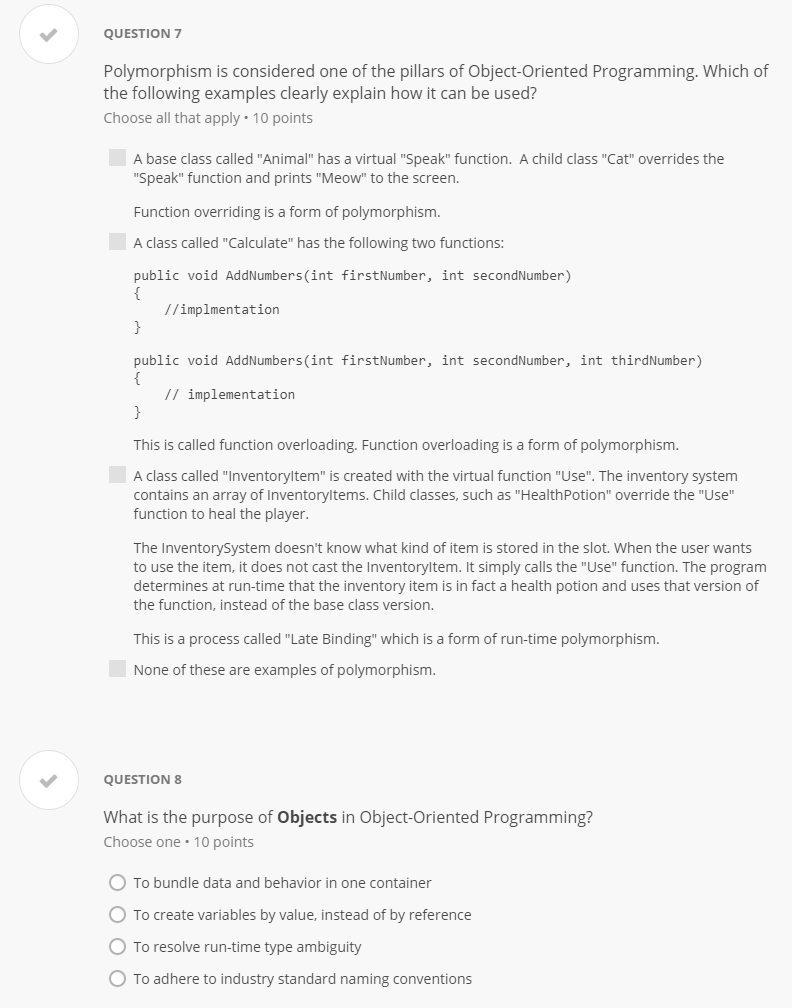 QUESTION 7

Polymorphism is considered one of the pillars of Object-Oriented Programming. Which of the following examples clearly explain how it can be used?
Choose all that apply • 10 points

A base class called "Animal" has a virtual "Speak" function. A child class "Cat" overrides the "Speak" function and prints "Meow" to the screen.

Function overriding is a form of polymorphism.

A class called "Calculate" has the following two functions:

public void AddNumbers(int firstNumber, int secondNumber)
{
    //implmentation
}

public void AddNumbers(int firstNumber, int secondNumber, int thirdNumber)
{
    // implementation
}

This is called function overloading. Function overloading is a form of polymorphism.

A class called "InventoryItem" is created with the virtual function "Use". The inventory system contains an array of InventoryItems. Child classes, such as "HealthPotion" override the "Use" function to heal the player.

The InventorySystem doesn't know what kind of item is stored in the slot. When the user wants to use the item, it does not cast the InventoryItem. It simply calls the "Use" function. The program determines at run-time that the inventory item is in fact a health potion and uses that version of the function, instead of the base class version.

This is a process called "Late Binding" which is a form of run-time polymorphism.

None of these are examples of polymorphism.

QUESTION 8

What is the purpose of **Objects** in Object-Oriented Programming?
Choose one • 10 points

To bundle data and behavior in one container

To create variables by value, instead of by reference

To resolve run-time type ambiguity

To adhere to industry standard naming conventions